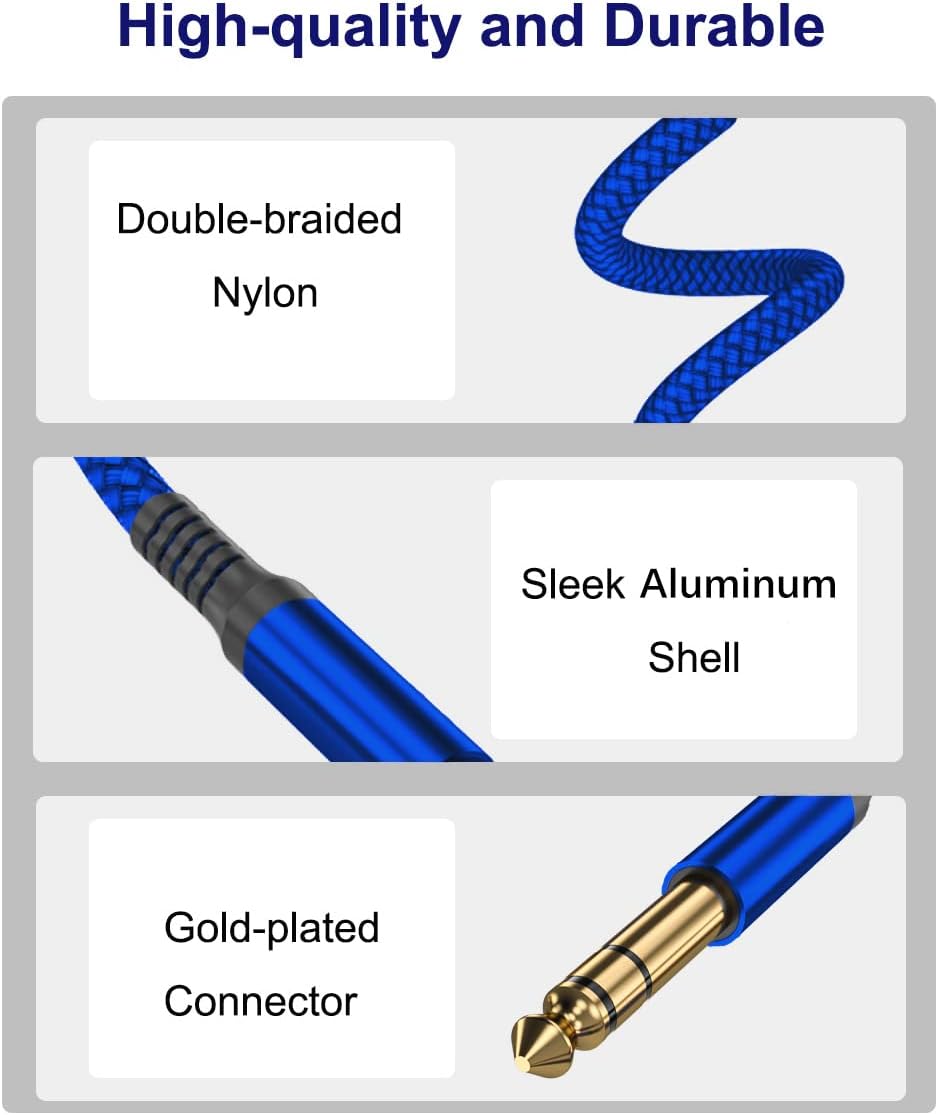 High-quality and Durable

Double-braided
Nylon

Sleek Aluminum
Shell

Gold-plated
Connector